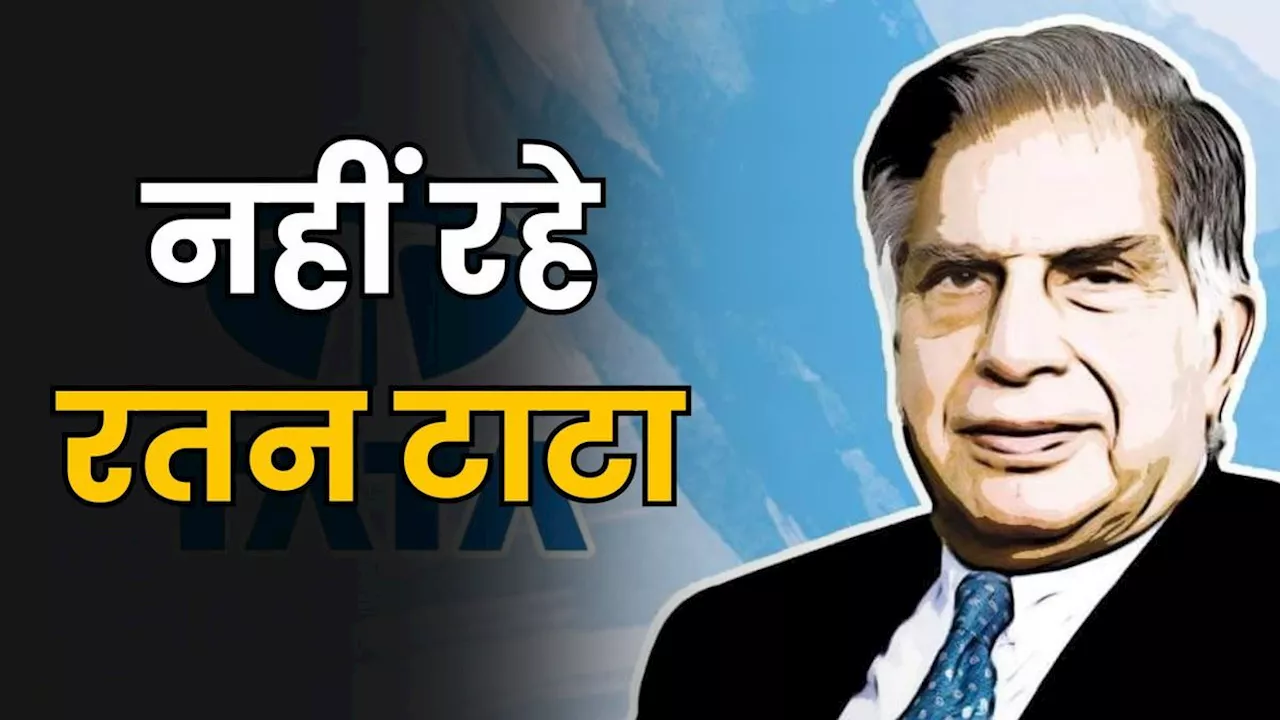 नहीं रहे
रतन टाटा

TATA